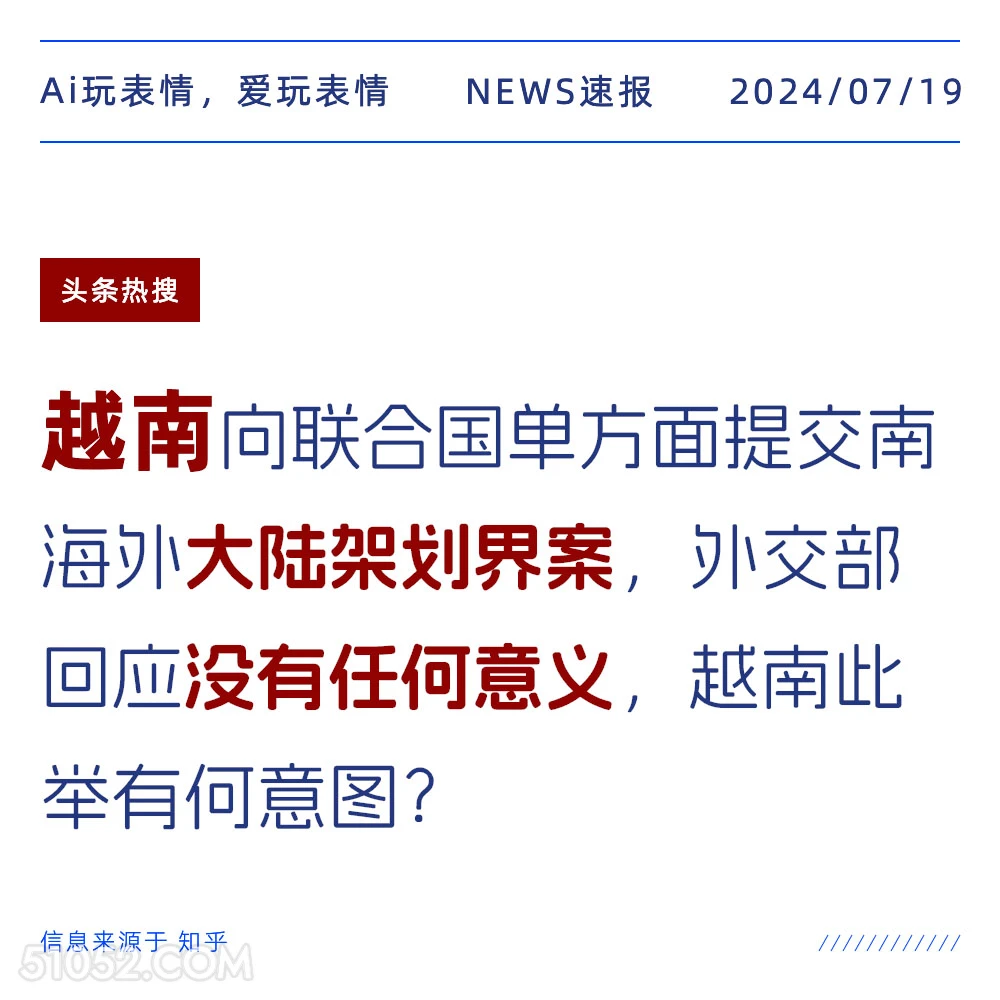 Ai玩表情，爱玩表情 NEWS速报 2024/07/19

头条热搜

越南向联合国单方面提交南海外大陆架划界案，外交部回应没有任何意义，越南此举有何意图？

信息来源于 知乎

///////////

51052.COM